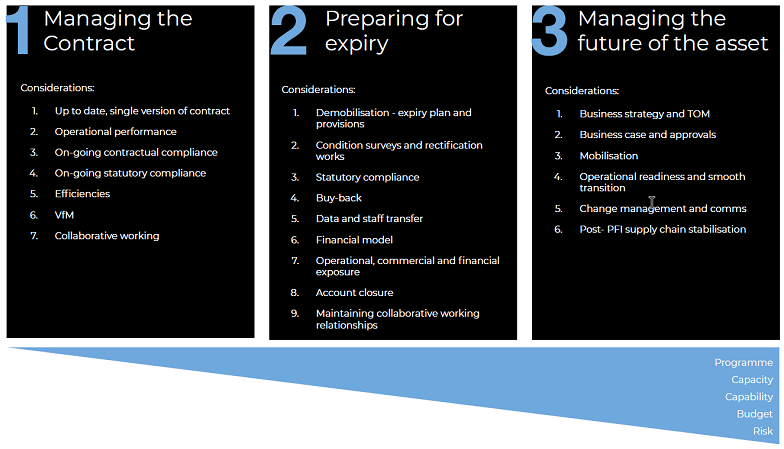 1 Managing the Contract

Considerations:

1. Up to date, single version of contract
2. Operational performance
3. On-going contractual compliance
4. On-going statutory compliance
5. Efficiencies
6. VfM
7. Collaborative working

2 Preparing for expiry

Considerations:

1. Demobilisation - expiry plan and provisions
2. Condition surveys and rectification works
3. Statutory compliance
4. Buy-back
5. Data and staff transfer
6. Financial model
7. Operational, commercial and financial exposure
8. Account closure
9. Maintaining collaborative working relationships

3 Managing the future of the asset

Considerations:

1. Business strategy and TOM
2. Business case and approvals
3. Mobilisation
4. Operational readiness and smooth transition
5. Change management and comms
6. Post- PFI supply chain stabilisation

Programme
Capacity
Capability
Budget
Risk